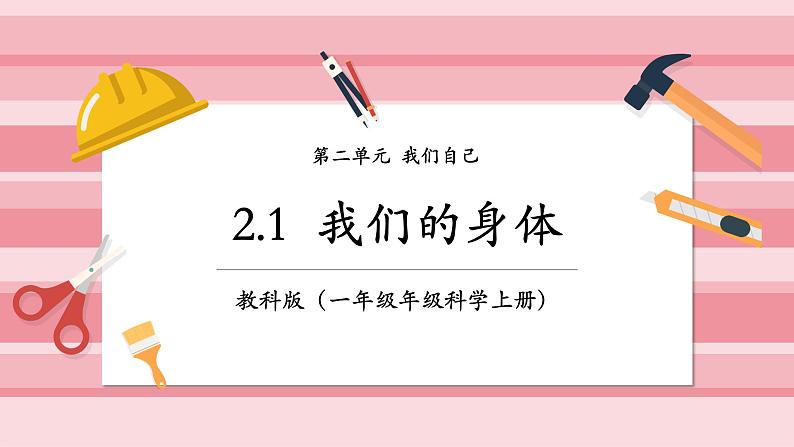 第二单元 我们自己

2.1 我们的身体

教科版（一年级年级科学上册）